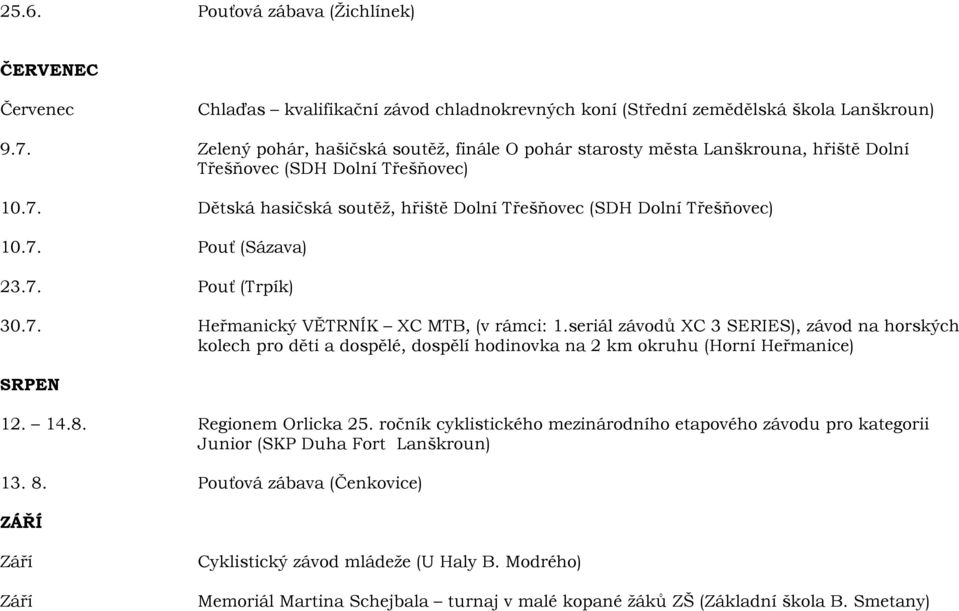 25.6. Pouťová zábava (Žichlínek)

**ČERVENEC**

Červenec Chlaďas – kvalifikační závod chladnokrevných koní (Střední zemědělská škola Lanškroun)

9.7. Zelený pohár, hašičská soutěž, finále O pohár starosty města Lanškrouna, hřiště Dolní Třešňovec (SDH Dolní Třešňovec)

10.7. Dětská hasičská soutěž, hřiště Dolní Třešňovec (SDH Dolní Třešňovec)

10.7. Pouť (Sázava)

23.7. Pouť (Trpík)

30.7. Heřmanický VĚTRNÍK – XC MTB, (v rámci: 1.seriál závodů XC 3 SERIES), závod na horských kolech pro děti a dospělé, dospělí hodinovka na 2 km okruhu (Horní Heřmanice)

**SRPEN**

12. – 14.8. Regionem Orlicka 25. ročník cyklistického mezinárodního etapového závodu pro kategorii Junior (SKP Duha Fort Lanškroun)

13. 8. Pouťová zábava (Čenkovice)

**ZÁŘÍ**

Září Cyklistický závod mládeže (U Haly B. Modrého)

Září Memoriál Martina Schejbala – turnaj v malé kopané žáků ZŠ (Základní škola B. Smetany)